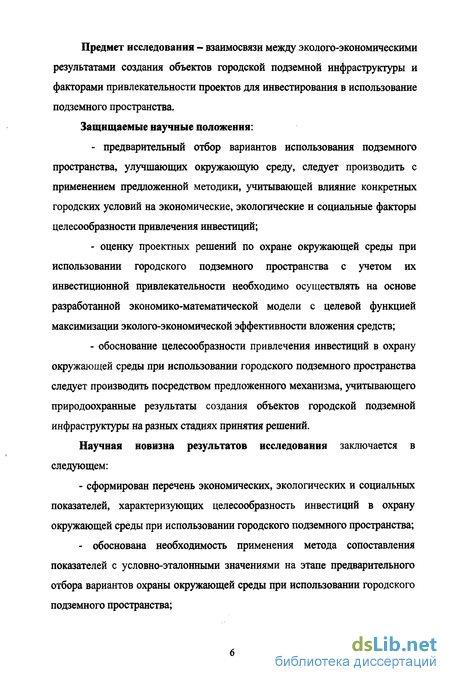 Предмет исследования – взаимосвязи между эколого-экономическими результатами создания объектов городской подземной инфраструктуры и факторами привлекательности проектов для инвестирования в использование подземного пространства.

Защищаемые научные положения:

- предварительный отбор вариантов использования подземного пространства, улучшающих окружающую среду, следует производить с применением предложенной методики, учитывающей влияние конкретных городских условий на экономические, экологические и социальные факторы целесообразности привлечения инвестиций;

- оценку проектных решений по охране окружающей среды при использовании городского подземного пространства с учетом их инвестиционной привлекательности необходимо осуществлять на основе разработанной экономико-математической модели с целевой функцией максимизации эколого-экономической эффективности вложения средств;

- обоснование целесообразности привлечения инвестиций в охрану окружающей среды при использовании городского подземного пространства следует производить посредством предложенного механизма, учитывающего природоохранные результаты создания объектов городской подземной инфраструктуры на разных стадиях принятия решений.

Научная новизна результатов исследования заключается в следующем:

- сформирован перечень экономических, экологических и социальных показателей, характеризующих целесообразность инвестиций в охрану окружающей среды при использовании городского подземного пространства;

- обоснована необходимость применения метода сопоставления показателей с условно-эталонными значениями на этапе предварительного отбора вариантов охраны окружающей среды при использовании городского подземного пространства;

6

dsLib.net
библиотека диссертаций